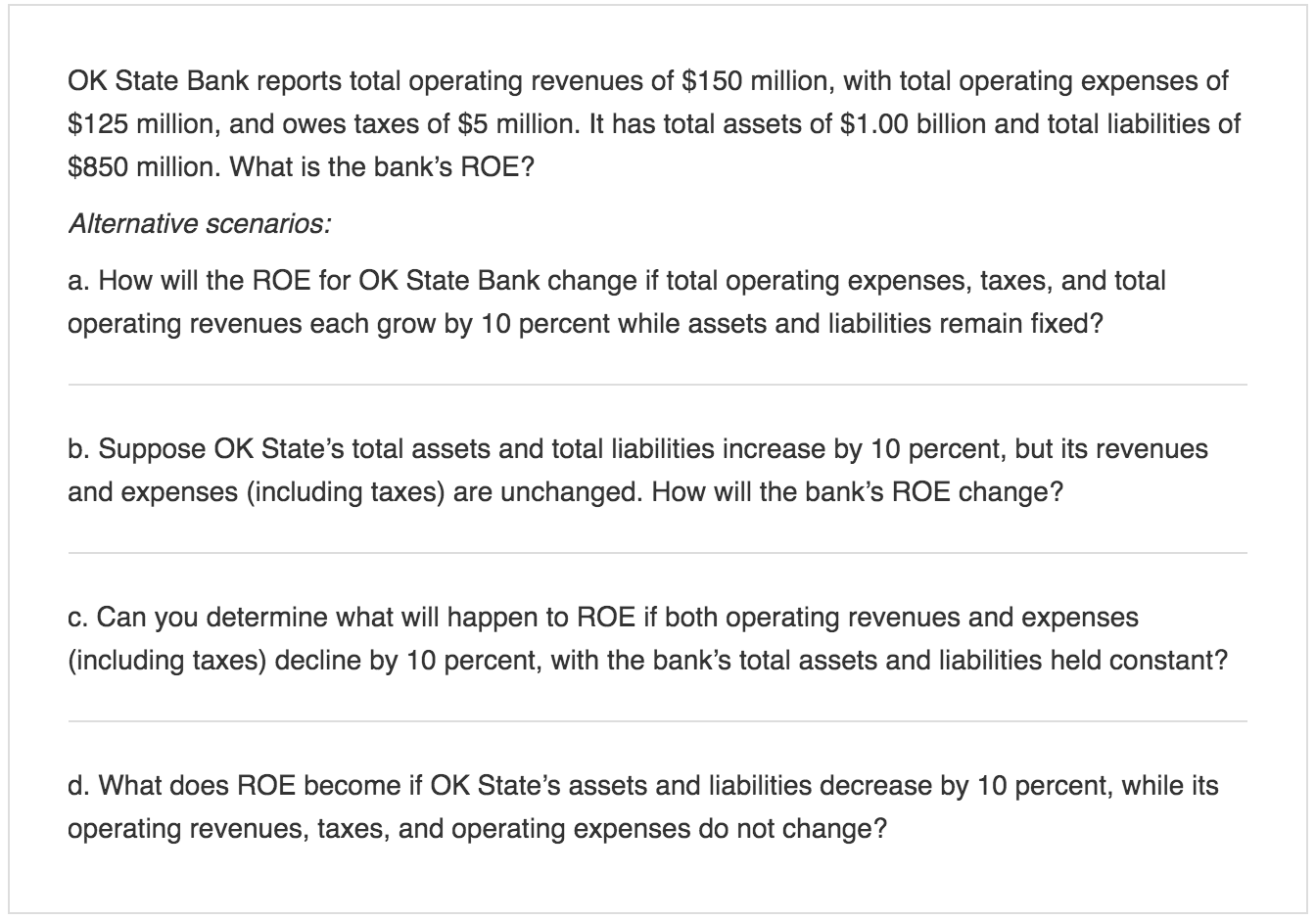 OK State Bank reports total operating revenues of \$150 million, with total operating expenses of \$125 million, and owes taxes of \$5 million. It has total assets of \$1.00 billion and total liabilities of \$850 million. What is the bank's ROE?

Alternative scenarios:

a. How will the ROE for OK State Bank change if total operating expenses, taxes, and total operating revenues each grow by 10 percent while assets and liabilities remain fixed?

b. Suppose OK State's total assets and total liabilities increase by 10 percent, but its revenues and expenses (including taxes) are unchanged. How will the bank's ROE change?

c. Can you determine what will happen to ROE if both operating revenues and expenses (including taxes) decline by 10 percent, with the bank's total assets and liabilities held constant?

d. What does ROE become if OK State's assets and liabilities decrease by 10 percent, while its operating revenues, taxes, and operating expenses do not change?